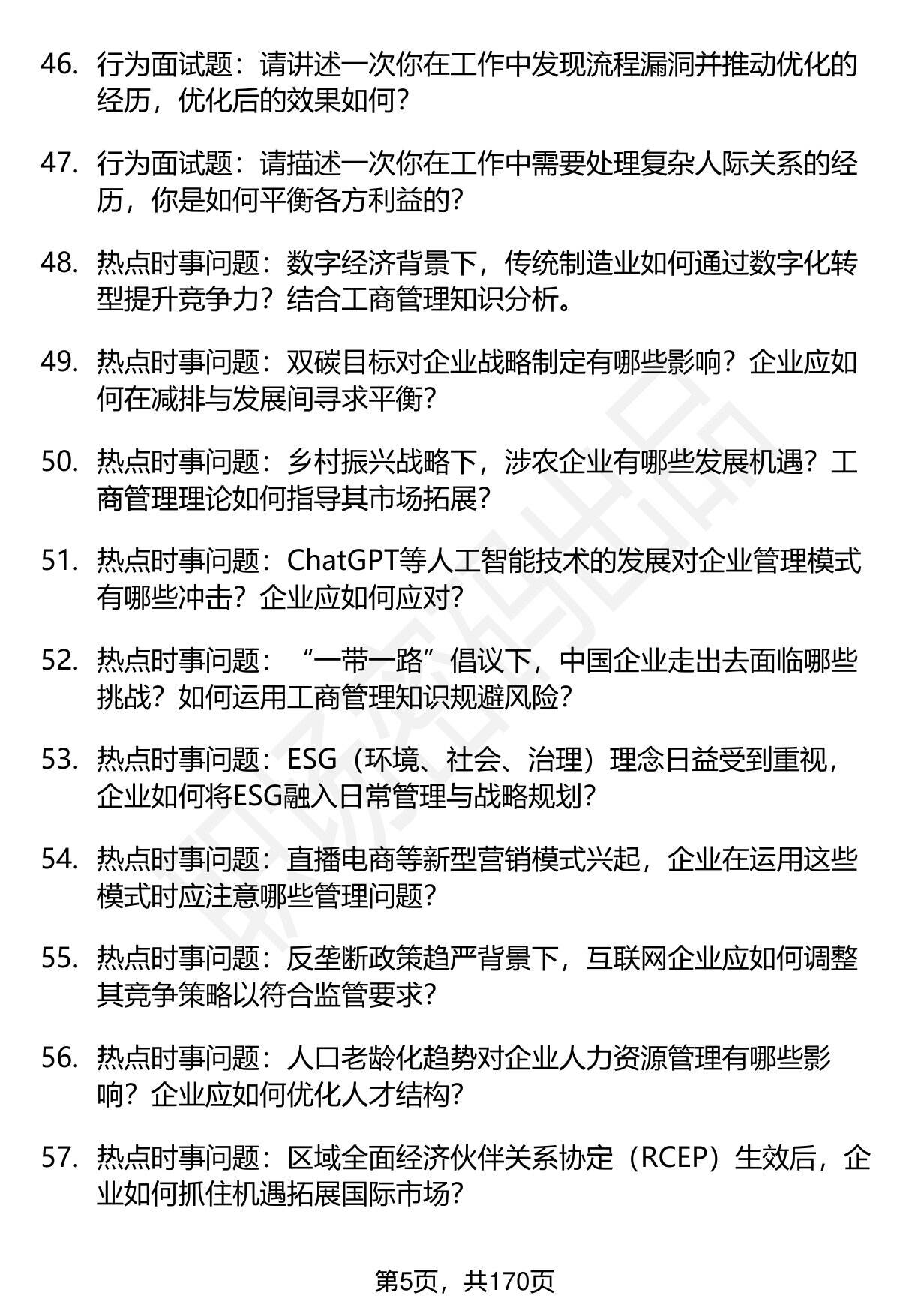 46. 行为面试题：请讲述一次你在工作中发现流程漏洞并推动优化的经历，优化后的效果如何？

47. 行为面试题：请描述一次你在工作中需要处理复杂人际关系的经历，你是如何平衡各方利益的？

48. 热点时事问题：数字经济背景下，传统制造业如何通过数字化转型提升竞争力？结合工商管理知识分析。

49. 热点时事问题：双碳目标对企业战略制定有哪些影响？企业应如何在减排与发展间寻求平衡？

50. 热点时事问题：乡村振兴战略下，涉农企业有哪些发展机遇？工商管理理论如何指导其市场拓展？

51. 热点时事问题：ChatGPT等人工智能技术的发展对企业管理模式有哪些冲击？企业应如何应对？

52. 热点时事问题：“一带一路”倡议下，中国企业走出去面临哪些挑战？如何运用工商管理知识规避风险？

53. 热点时事问题：ESG（环境、社会、治理）理念日益受到重视，企业如何将ESG融入日常管理与战略规划？

54. 热点时事问题：直播电商等新型营销模式兴起，企业在运用这些模式时应注意哪些管理问题？

55. 热点时事问题：反垄断政策趋严背景下，互联网企业应如何调整其竞争策略以符合监管要求？

56. 热点时事问题：人口老龄化趋势对企业人力资源管理有哪些影响？企业应如何优化人才结构？

57. 热点时事问题：区域全面经济伙伴关系协定（RCEP）生效后，企业如何抓住机遇拓展国际市场？

第5页，共170页